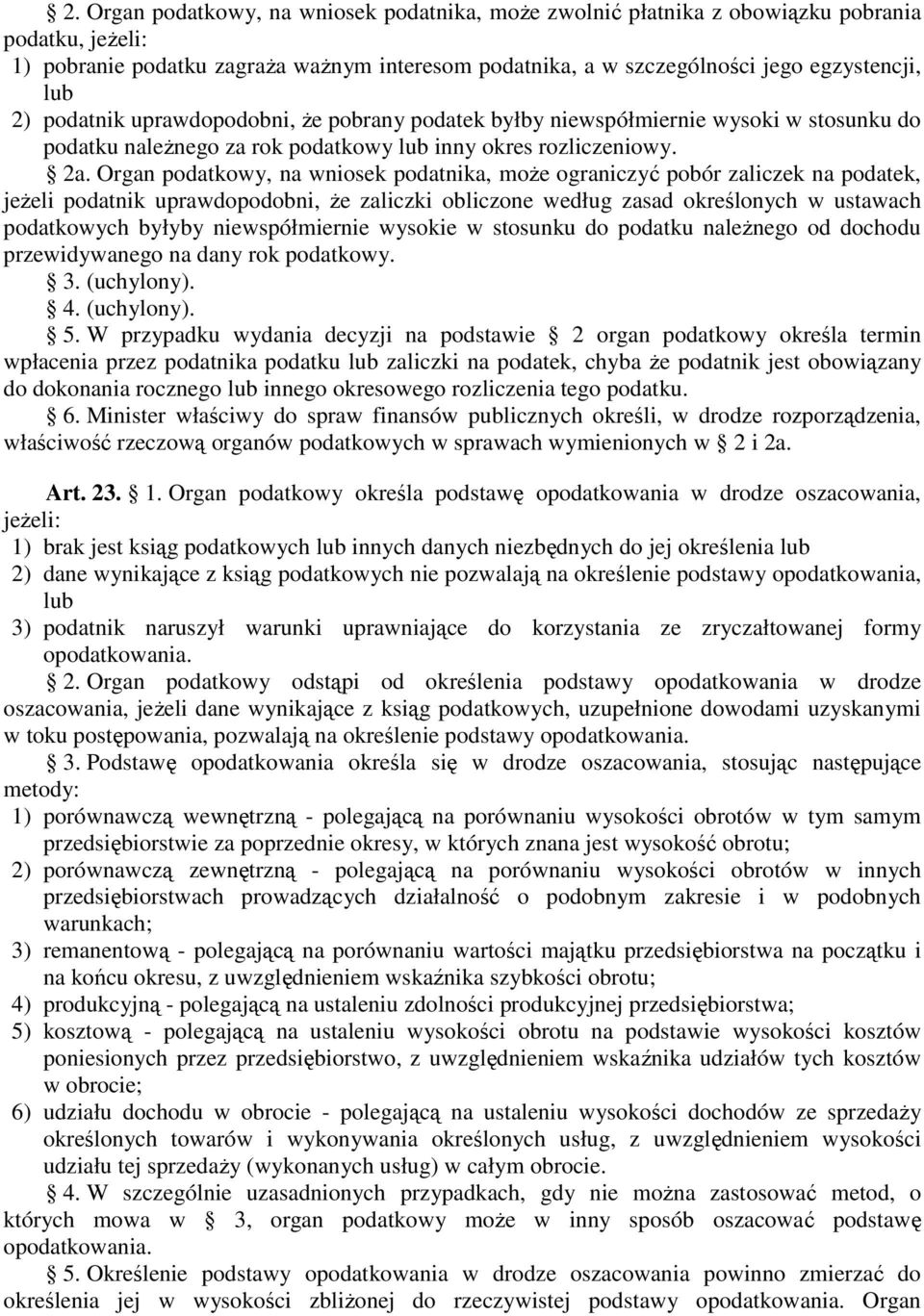 § 2. Organ podatkowy, na wniosek podatnika, może zwolnić płatnika z obowiązku pobrania podatku, jeżeli:
1) pobranie podatku zagraża ważnym interesom podatnika, a w szczególności jego egzystencji, lub
2) podatnik uprawdopodobni, że pobrany podatek byłby niewspółmiernie wysoki w stosunku do podatku należnego za rok podatkowy lub inny okres rozliczeniowy.
§ 2a. Organ podatkowy, na wniosek podatnika, może ograniczyć pobór zaliczek na podatek, jeżeli podatnik uprawdopodobni, że zaliczki obliczone według zasad określonych w ustawach podatkowych byłyby niewspółmiernie wysokie w stosunku do podatku należnego od dochodu przewidywanego na dany rok podatkowy.
§ 3. (uchylony).
§ 4. (uchylony).
§ 5. W przypadku wydania decyzji na podstawie § 2 organ podatkowy określa termin wpłacenia przez podatnika podatku lub zaliczki na podatek, chyba że podatnik jest obowiązany do dokonania rocznego lub innego okresowego rozliczenia tego podatku.
§ 6. Minister właściwy do spraw finansów publicznych określi, w drodze rozporządzenia, właściwość rzeczową organów podatkowych w sprawach wymienionych w § 2 i 2a.

Art. 23. § 1. Organ podatkowy określa podstawę opodatkowania w drodze oszacowania, jeżeli:
1) brak jest ksiąg podatkowych lub innych danych niezbędnych do jej określenia lub
2) dane wynikające z ksiąg podatkowych nie pozwalają na określenie podstawy opodatkowania, lub
3) podatnik naruszył warunki uprawniające do korzystania ze zryczałtowanej formy opodatkowania.
§ 2. Organ podatkowy odstąpi od określenia podstawy opodatkowania w drodze oszacowania, jeżeli dane wynikające z ksiąg podatkowych, uzupełnione dowodami uzyskanymi w toku postępowania, pozwalają na określenie podstawy opodatkowania.
§ 3. Podstawę opodatkowania określa się w drodze oszacowania, stosując następujące metody:
1) porównawczą wewnętrzną - polegającą na porównaniu wysokości obrotów w tym samym przedsiębiorstwie za poprzednie okresy, w których znana jest wysokość obrotu;
2) porównawczą zewnętrzną - polegającą na porównaniu wysokości obrotów w innych przedsiębiorstwach prowadzących działalność o podobnym zakresie i w podobnych warunkach;
3) remanentową - polegającą na porównaniu wartości majątku przedsiębiorstwa na początku i na końcu okresu, z uwzględnieniem wskaźnika szybkości obrotu;
4) produkcyjną - polegającą na ustaleniu zdolności produkcyjnej przedsiębiorstwa;
5) kosztową - polegającą na ustaleniu wysokości obrotu na podstawie wysokości kosztów poniesionych przez przedsiębiorstwo, z uwzględnieniem wskaźnika udziałów tych kosztów w obrocie;
6) udziału dochodu w obrocie - polegającą na ustaleniu wysokości dochodów ze sprzedaży określonych towarów i wykonywania określonych usług, z uwzględnieniem wysokości udziału tej sprzedaży (wykonanych usług) w całym obrocie.
§ 4. W szczególnie uzasadnionych przypadkach, gdy nie można zastosować metod, o których mowa w § 3, organ podatkowy może w inny sposób oszacować podstawę opodatkowania.
§ 5. Określenie podstawy opodatkowania w drodze oszacowania powinno zmierzać do określenia jej w wysokości zbliżonej do rzeczywistej podstawy opodatkowania. Organ